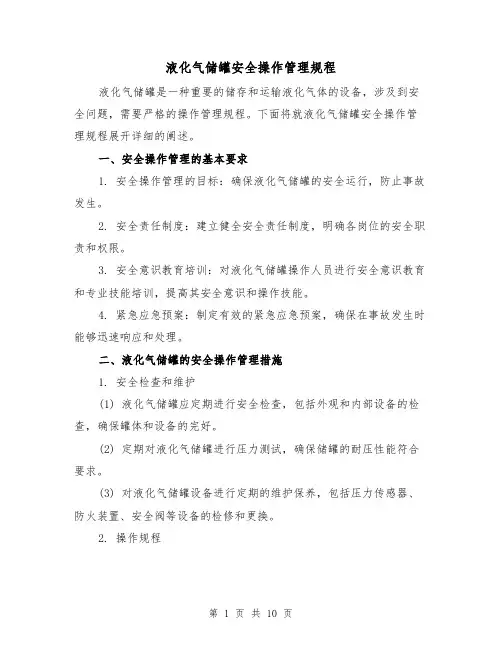 液化气储罐安全操作管理规程

液化气储罐是一种重要的储存和运输液化气体的设备，涉及到安全问题，需要严格的操作管理规程。下面将就液化气储罐安全操作管理规程展开详细的阐述。

一、安全操作管理的基本要求

1. 安全操作管理的目标：确保液化气储罐的安全运行，防止事故发生。

2. 安全责任制度：建立健全安全责任制度，明确各岗位的安全职责和权限。

3. 安全意识教育培训：对液化气储罐操作人员进行安全意识教育和专业技能培训，提高其安全意识和操作技能。

4. 紧急应急预案：制定有效的紧急应急预案，确保在事故发生时能够迅速响应和处理。

二、液化气储罐的安全操作管理措施

1. 安全检查和维护

(1) 液化气储罐应定期进行安全检查，包括外观和内部设备的检查，确保罐体和设备的完好。

(2) 定期对液化气储罐进行压力测试，确保储罐的耐压性能符合要求。

(3) 对液化气储罐设备进行定期的维护保养，包括压力传感器、防火装置、安全阀等设备的检修和更换。

2. 操作规程

第 1 页 共 10 页